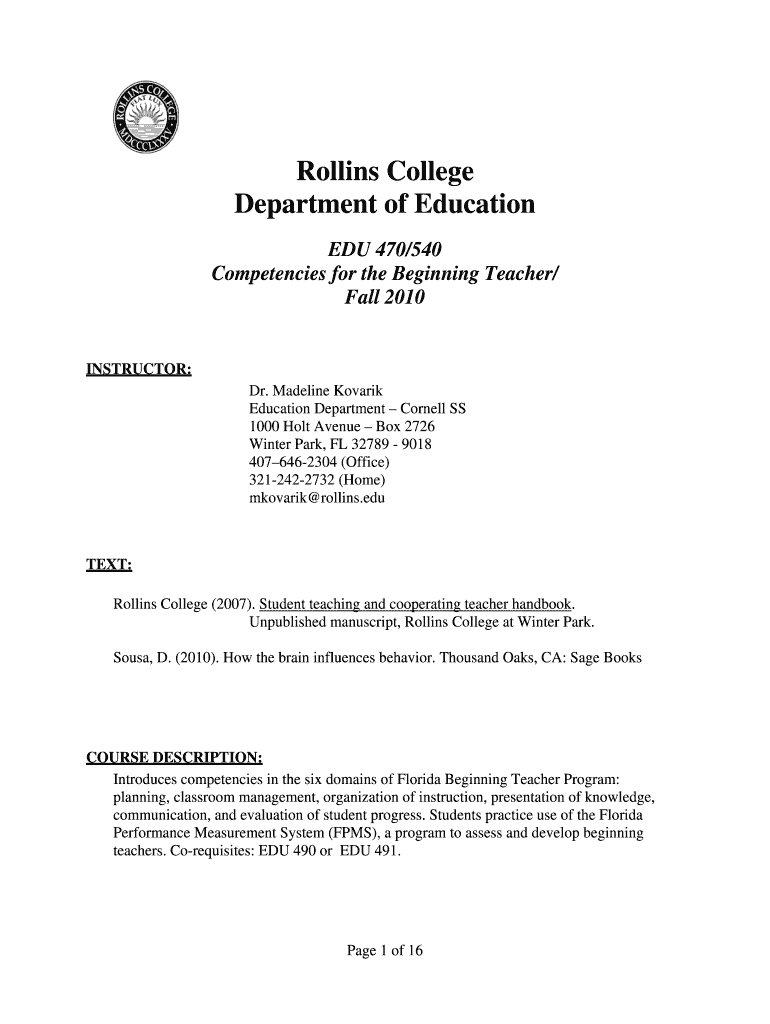 ROLLINS COLLEGE FIAT LUX MDCCCLXXXV

Rollins College
Department of Education

EDU 470/540
Competencies for the Beginning Teacher/
Fall 2010

INSTRUCTOR:

Dr. Madeline Kovarik
Education Department – Cornell SS
1000 Holt Avenue – Box 2726
Winter Park, FL 32789 - 9018
407–646-2304 (Office)
321-242-2732 (Home)
mkovarik@rollins.edu

TEXT:

Rollins College (2007). Student teaching and cooperating teacher handbook. Unpublished manuscript, Rollins College at Winter Park.

Sousa, D. (2010). How the brain influences behavior. Thousand Oaks, CA: Sage Books

COURSE DESCRIPTION:
Introduces competencies in the six domains of Florida Beginning Teacher Program: planning, classroom management, organization of instruction, presentation of knowledge, communication, and evaluation of student progress. Students practice use of the Florida Performance Measurement System (FPMS), a program to assess and develop beginning teachers. Co-requisites: EDU 490 or EDU 491.

Page 1 of 16